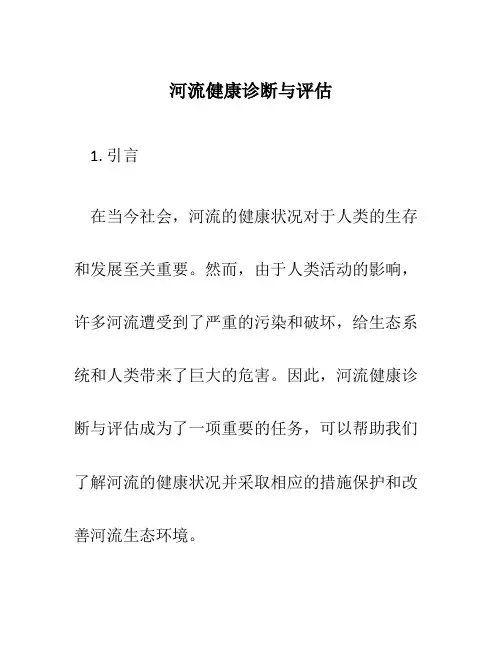 河流健康诊断与评估

1. 引言

在当今社会，河流的健康状况对于人类的生存和发展至关重要。然而，由于人类活动的影响，许多河流遭受到了严重的污染和破坏，给生态系统和人类带来了巨大的危害。因此，河流健康诊断与评估成为了一项重要的任务，可以帮助我们了解河流的健康状况并采取相应的措施保护和改善河流生态环境。